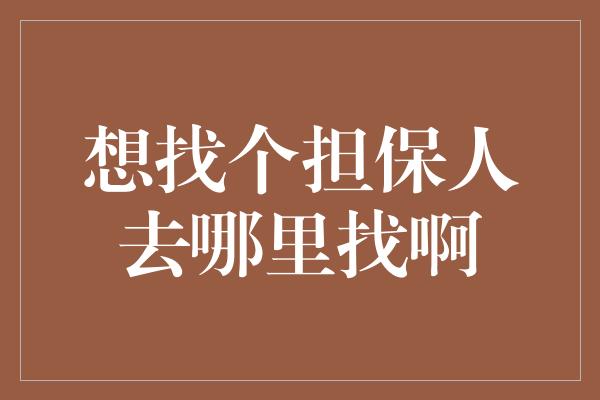 想找个担保人
去哪里找啊